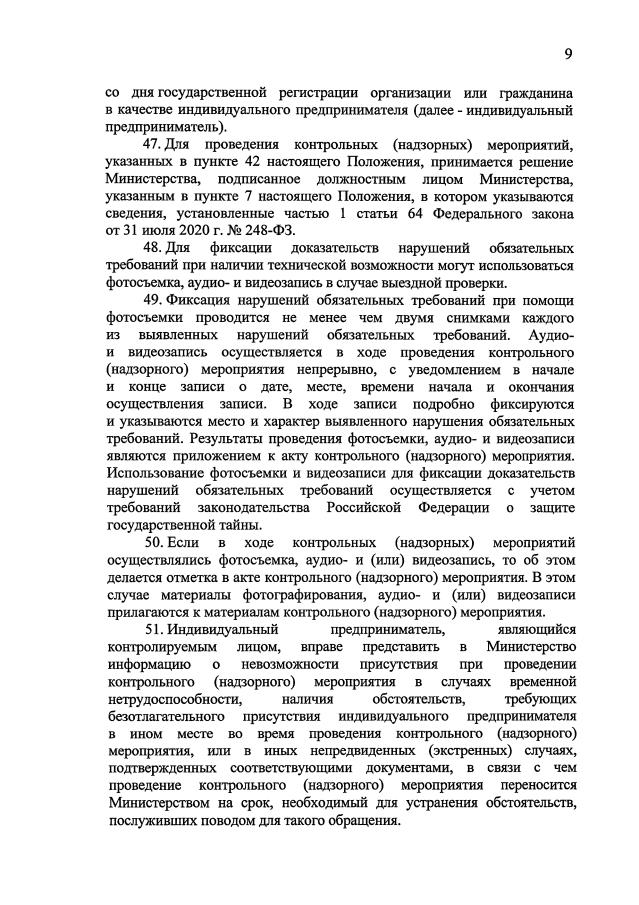 9

со дня государственной регистрации организации или гражданина в качестве индивидуального предпринимателя (далее - индивидуальный предприниматель).

47. Для проведения контрольных (надзорных) мероприятий, указанных в пункте 42 настоящего Положения, принимается решение Министерства, подписанное должностным лицом Министерства, указанным в пункте 7 настоящего Положения, в котором указываются сведения, установленные частью 1 статьи 64 Федерального закона от 31 июля 2020 г. № 248-ФЗ.

48. Для фиксации доказательств нарушений обязательных требований при наличии технической возможности могут использоваться фотосъемка, аудио- и видеозапись в случае выездной проверки.

49. Фиксация нарушений обязательных требований при помощи фотосъемки проводится не менее чем двумя снимками каждого из выявленных нарушений обязательных требований. Аудио- и видеозапись осуществляется в ходе проведения контрольного (надзорного) мероприятия непрерывно, с уведомлением в начале и конце записи о дате, месте, времени начала и окончания осуществления записи. В ходе записи подробно фиксируются и указываются место и характер выявленного нарушения обязательных требований. Результаты проведения фотосъемки, аудио- и видеозаписи являются приложением к акту контрольного (надзорного) мероприятия. Использование фотосъемки и видеозаписи для фиксации доказательств нарушений обязательных требований осуществляется с учетом требований законодательства Российской Федерации о защите государственной тайны.

50. Если в ходе контрольных (надзорных) мероприятий осуществлялись фотосъемка, аудио- и (или) видеозапись, то об этом делается отметка в акте контрольного (надзорного) мероприятия. В этом случае материалы фотографирования, аудио- и (или) видеозаписи прилагаются к материалам контрольного (надзорного) мероприятия.

51. Индивидуальный предприниматель, являющийся контролируемым лицом, вправе представить в Министерство информацию о невозможности присутствия при проведении контрольного (надзорного) мероприятия в случаях временной нетрудоспособности, наличия обстоятельств, требующих безотлагательного присутствия индивидуального предпринимателя в ином месте во время проведения контрольного (надзорного) мероприятия, или в иных непредвиденных (экстренных) случаях, подтвержденных соответствующими документами, в связи с чем проведение контрольного (надзорного) мероприятия переносится Министерством на срок, необходимый для устранения обстоятельств, послуживших поводом для такого обращения.